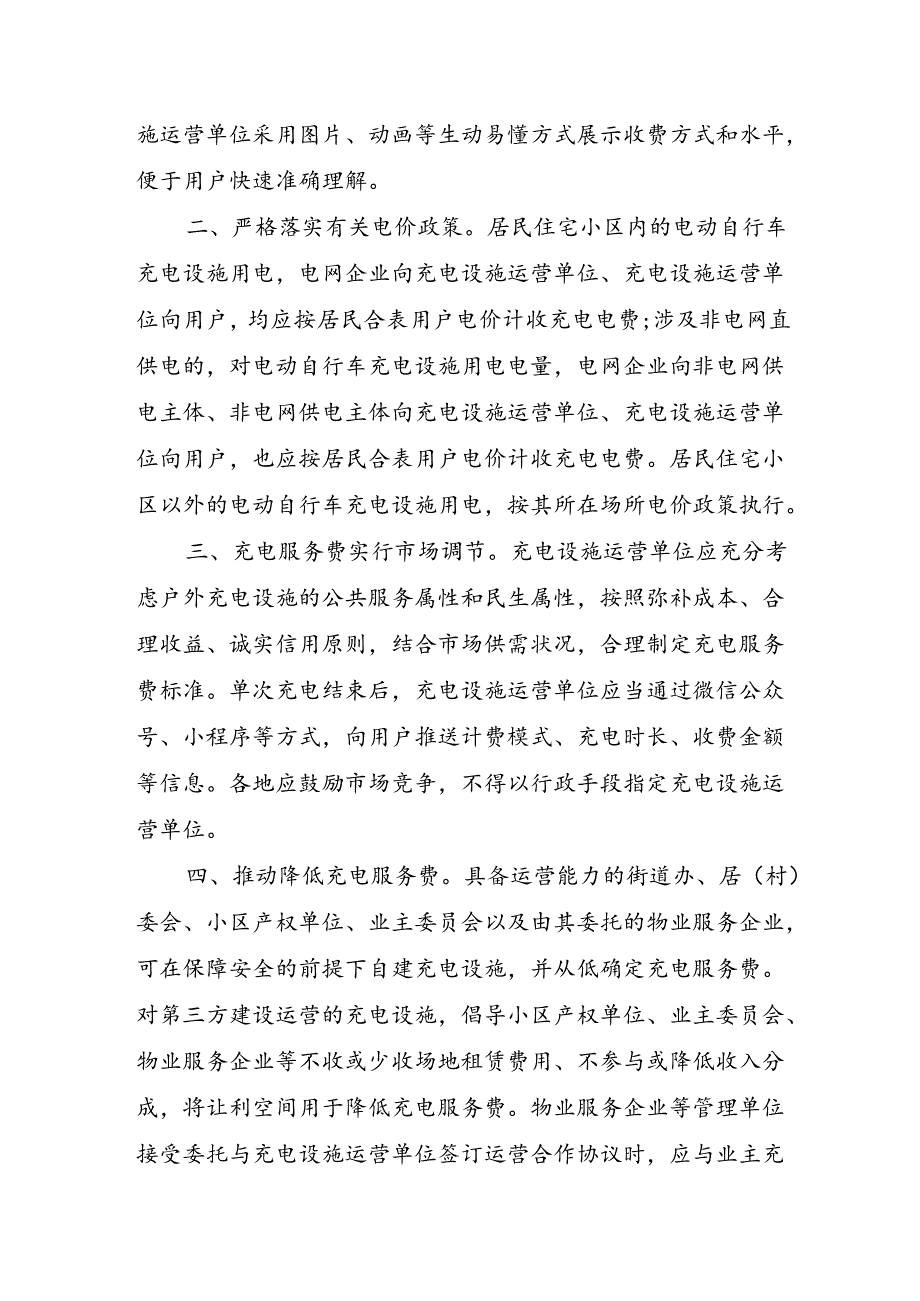 施运营单位采用图片、动画等生动易懂方式展示收费方式和水平，便于用户快速准确理解。

二、严格落实有关电价政策。居民住宅小区内的电动自行车充电设施用电，电网企业向充电设施运营单位、充电设施运营单位向用户，均应按居民合表用户电价计收充电电费；涉及非电网直供电的，对电动自行车充电设施用电电量，电网企业向非电网供电主体、非电网供电主体向充电设施运营单位、充电设施运营单位向用户，也应按居民合表用户电价计收充电电费。居民住宅小区以外的电动自行车充电设施用电，按其所在场所电价政策执行。

三、充电服务费实行市场调节。充电设施运营单位应充分考虑户外充电设施的公共服务属性和民生属性，按照弥补成本、合理收益、诚实信用原则，结合市场供需状况，合理制定充电服务费标准。单次充电结束后，充电设施运营单位应当通过微信公众号、小程序等方式，向用户推送计费模式、充电时长、收费金额等信息。各地应鼓励市场竞争，不得以行政手段指定充电设施运营单位。

四、推动降低充电服务费。具备运营能力的街道办、居（村）委会、小区产权单位、业主委员会以及由其委托的物业服务企业，可在保障安全的前提下自建充电设施，并从低确定充电服务费。对第三方建设运营的充电设施，倡导小区产权单位、业主委员会、物业服务企业等不收或少收场地租赁费用、不参与或降低收入分成，将让利空间用于降低充电服务费。物业服务企业等管理单位接受委托与充电设施运营单位签订运营合作协议时，应与业主充